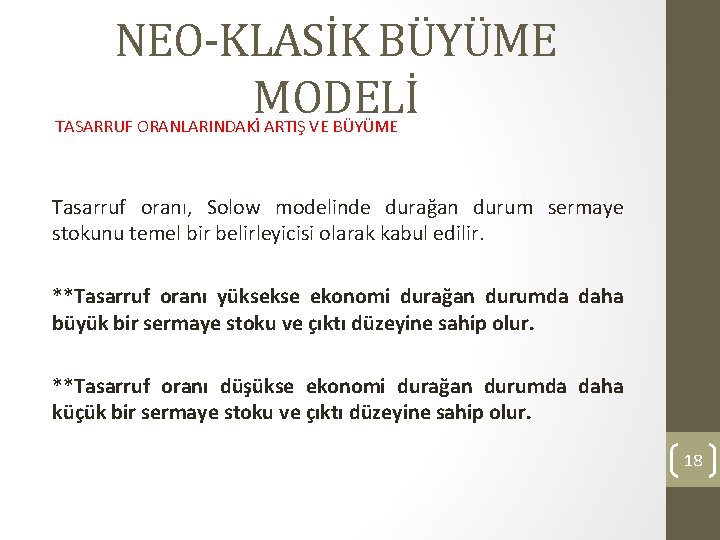 NEO-KLASİK BÜYÜME MODELİ

TASARRUF ORANLARINDAKİ ARTIŞ VE BÜYÜME

Tasarruf oranı, Solow modelinde durağan durum sermaye stokunu temel bir belirleyicisi olarak kabul edilir.

**Tasarruf oranı yüksekse ekonomi durağan durumda daha büyük bir sermaye stoku ve çıktı düzeyine sahip olur.

**Tasarruf oranı düşükse ekonomi durağan durumda daha küçük bir sermaye stoku ve çıktı düzeyine sahip olur.

18